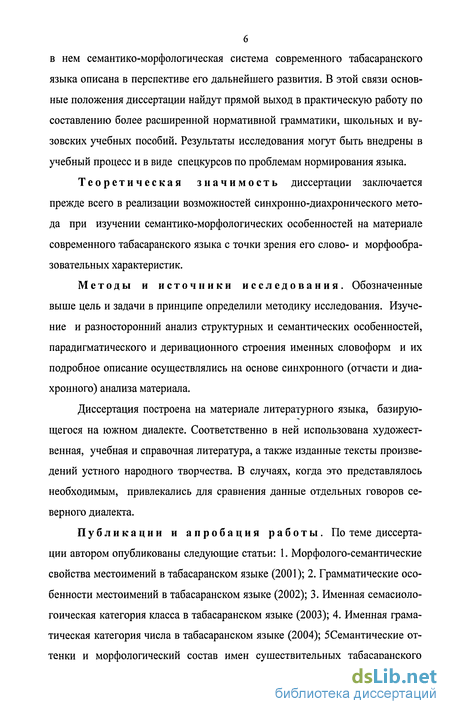 6

в нем семантико-морфологическая система современного табасаранского языка описана в перспективе его дальнейшего развития. В этой связи основные положения диссертации найдут прямой выход в практическую работу по составлению более расширенной нормативной грамматики, школьных и вузовских учебных пособий. Результаты исследования могут быть внедрены в учебный процесс и в виде спецкурсов по проблемам нормирования языка.

Теоретическая значимость диссертации заключается прежде всего в реализации возможностей синхронно-диахронического метода при изучении семантико-морфологических особенностей на материале современного табасаранского языка с точки зрения его слово- и морфообразовательных характеристик.

Методы и источники исследования. Обозначенные выше цель и задачи в принципе определили методику исследования. Изучение и разносторонний анализ структурных и семантических особенностей, парадигматического и деривационного строения именных словоформ и их подробное описание осуществлялись на основе синхронного (отчасти и диахронного) анализа материала.

Диссертация построена на материале литературного языка, базирующегося на южном диалекте. Соответственно в ней использована художественная, учебная и справочная литература, а также изданные тексты произведений устного народного творчества. В случаях, когда это представлялось необходимым, привлекались для сравнения данные отдельных говоров северного диалекта.

Публикации и апробация работы. По теме диссертации автором опубликованы следующие статьи: 1. Морфолого-семантические свойства местоимений в табасаранском языке (2001); 2. Грамматические особенности местоимений в табасаранском языке (2002); 3. Именная семасиологоическая категория класса в табасаранском языке (2003); 4. Именная граматическая категория числа в табасаранском языке (2004); 5Семантические оттенки и морфологический состав имен существительных табасаранского

dsLib.net
библиотека диссертаций